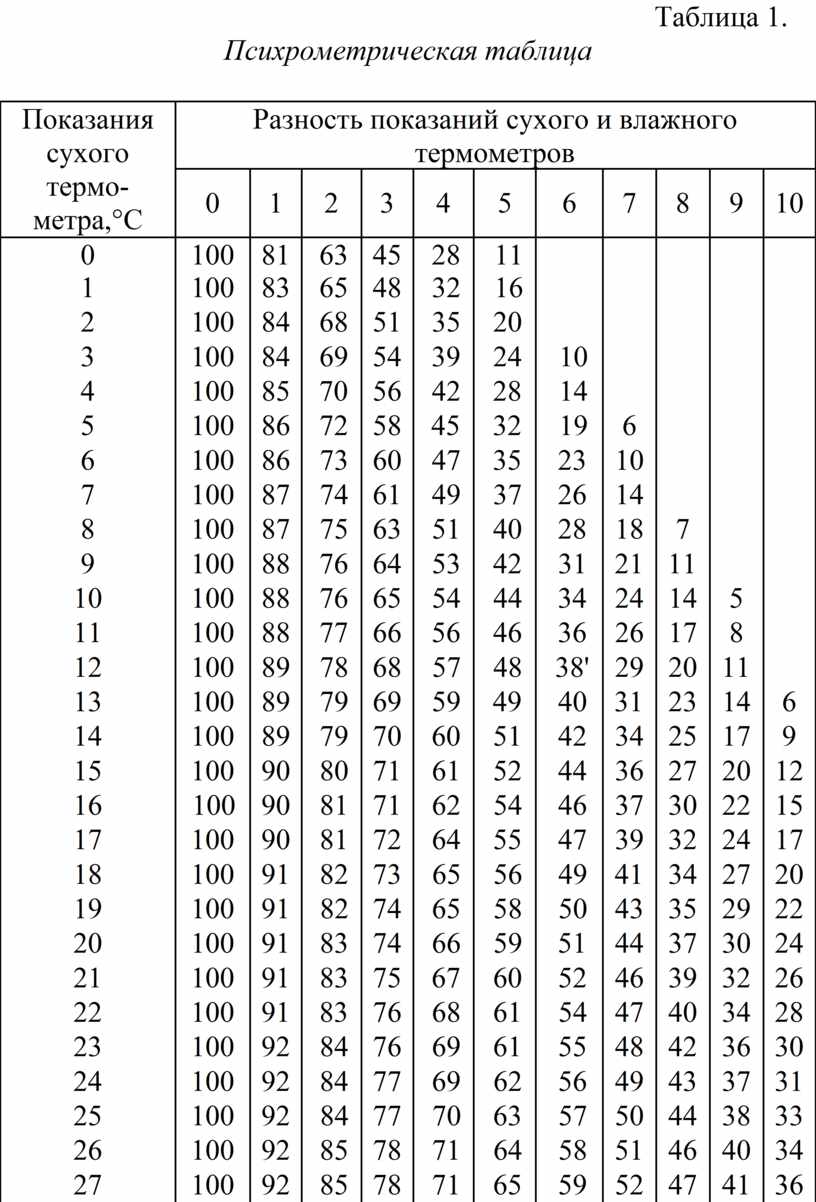 Таблица 1.

Психрометрическая таблица

| Показания сухого термометра,°С | Разность показаний сухого и влажного термометров | | | | | | | | | | |
|---|---|---|---|---|---|---|---|---|---|---|---|
| | 0 | 1 | 2 | 3 | 4 | 5 | 6 | 7 | 8 | 9 | 10 |
| 0 | 100 | 81 | 63 | 45 | 28 | 11 | | | | | |
| 1 | 100 | 83 | 65 | 48 | 32 | 16 | | | | | |
| 2 | 100 | 84 | 68 | 51 | 35 | 20 | | | | | |
| 3 | 100 | 84 | 69 | 54 | 39 | 24 | 10 | | | | |
| 4 | 100 | 85 | 70 | 56 | 42 | 28 | 14 | | | | |
| 5 | 100 | 86 | 72 | 58 | 45 | 32 | 19 | 6 | | | |
| 6 | 100 | 86 | 73 | 60 | 47 | 35 | 23 | 10 | | | |
| 7 | 100 | 87 | 74 | 61 | 49 | 37 | 26 | 14 | | | |
| 8 | 100 | 87 | 75 | 63 | 51 | 40 | 28 | 18 | 7 | | |
| 9 | 100 | 88 | 76 | 64 | 53 | 42 | 31 | 21 | 11 | | |
| 10 | 100 | 88 | 76 | 65 | 54 | 44 | 34 | 24 | 14 | 5 | |
| 11 | 100 | 88 | 77 | 66 | 56 | 46 | 36 | 26 | 17 | 8 | |
| 12 | 100 | 89 | 78 | 68 | 57 | 48 | 38' | 29 | 20 | 11 | |
| 13 | 100 | 89 | 79 | 69 | 59 | 49 | 40 | 31 | 23 | 14 | 6 |
| 14 | 100 | 89 | 79 | 70 | 60 | 51 | 42 | 34 | 25 | 17 | 9 |
| 15 | 100 | 90 | 80 | 71 | 61 | 52 | 44 | 36 | 27 | 20 | 12 |
| 16 | 100 | 90 | 81 | 71 | 62 | 54 | 46 | 37 | 30 | 22 | 15 |
| 17 | 100 | 90 | 81 | 72 | 64 | 55 | 47 | 39 | 32 | 24 | 17 |
| 18 | 100 | 91 | 82 | 73 | 65 | 56 | 49 | 41 | 34 | 27 | 20 |
| 19 | 100 | 91 | 82 | 74 | 65 | 58 | 50 | 43 | 35 | 29 | 22 |
| 20 | 100 | 91 | 83 | 74 | 66 | 59 | 51 | 44 | 37 | 30 | 24 |
| 21 | 100 | 91 | 83 | 75 | 67 | 60 | 52 | 46 | 39 | 32 | 26 |
| 22 | 100 | 91 | 83 | 76 | 68 | 61 | 54 | 47 | 40 | 34 | 28 |
| 23 | 100 | 92 | 84 | 76 | 69 | 61 | 55 | 48 | 42 | 36 | 30 |
| 24 | 100 | 92 | 84 | 77 | 69 | 62 | 56 | 49 | 43 | 37 | 31 |
| 25 | 100 | 92 | 84 | 77 | 70 | 63 | 57 | 50 | 44 | 38 | 33 |
| 26 | 100 | 92 | 85 | 78 | 71 | 64 | 58 | 51 | 46 | 40 | 34 |
| 27 | 100 | 92 | 85 | 78 | 71 | 65 | 59 | 52 | 47 | 41 | 36 |